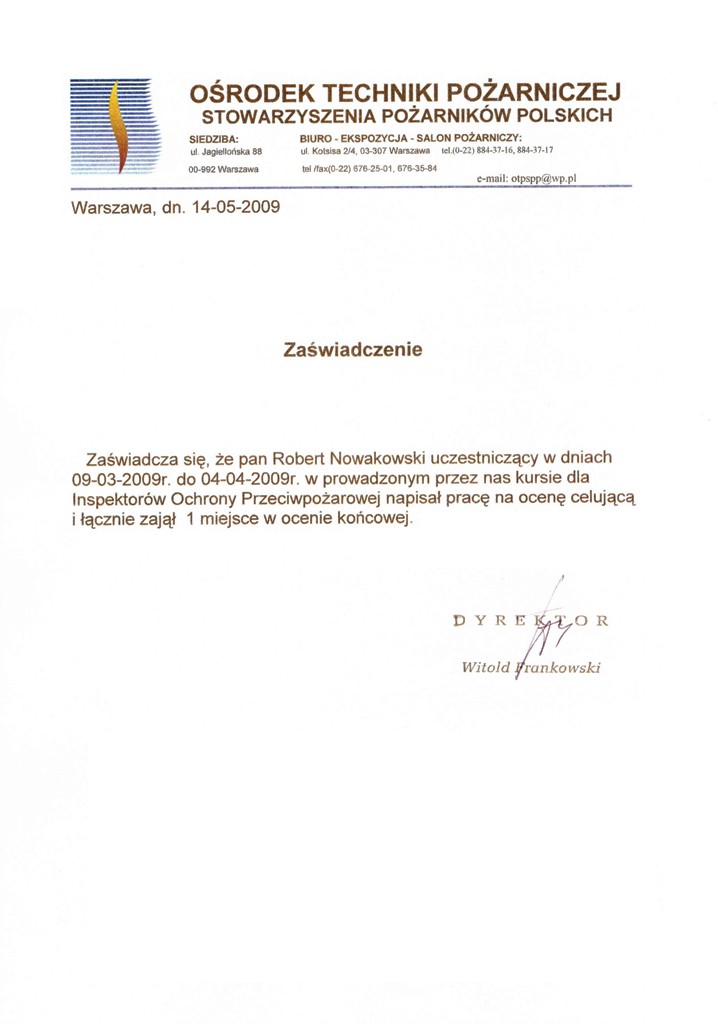 OŚRODEK TECHNIKI POŻARNICZEJ
STOWARZYSZENIA POŻARNIKÓW POLSKICH

SIEDZIBA:
ul. Jagiellońska 88
00-992 Warszawa

BIURO - EKSPOZYCJA - SALON POŻARNICZY:
ul. Kotsisa 2/4, 03-307 Warszawa tel.(0-22) 884-37-16, 884-37-17
tel /fax(0-22) 676-25-01, 676-35-84
e-mail: otpspp@wp.pl

Warszawa, dn. 14-05-2009

Zaświadczenie

Zaświadcza się, że pan Robert Nowakowski uczestniczący w dniach 09-03-2009r. do 04-04-2009r. w prowadzonym przez nas kursie dla Inspektorów Ochrony Przeciwpożarowej napisał pracę na ocenę celującą i łącznie zajął 1 miejsce w ocenie końcowej.

DYREKTOR
Witold Frankowski